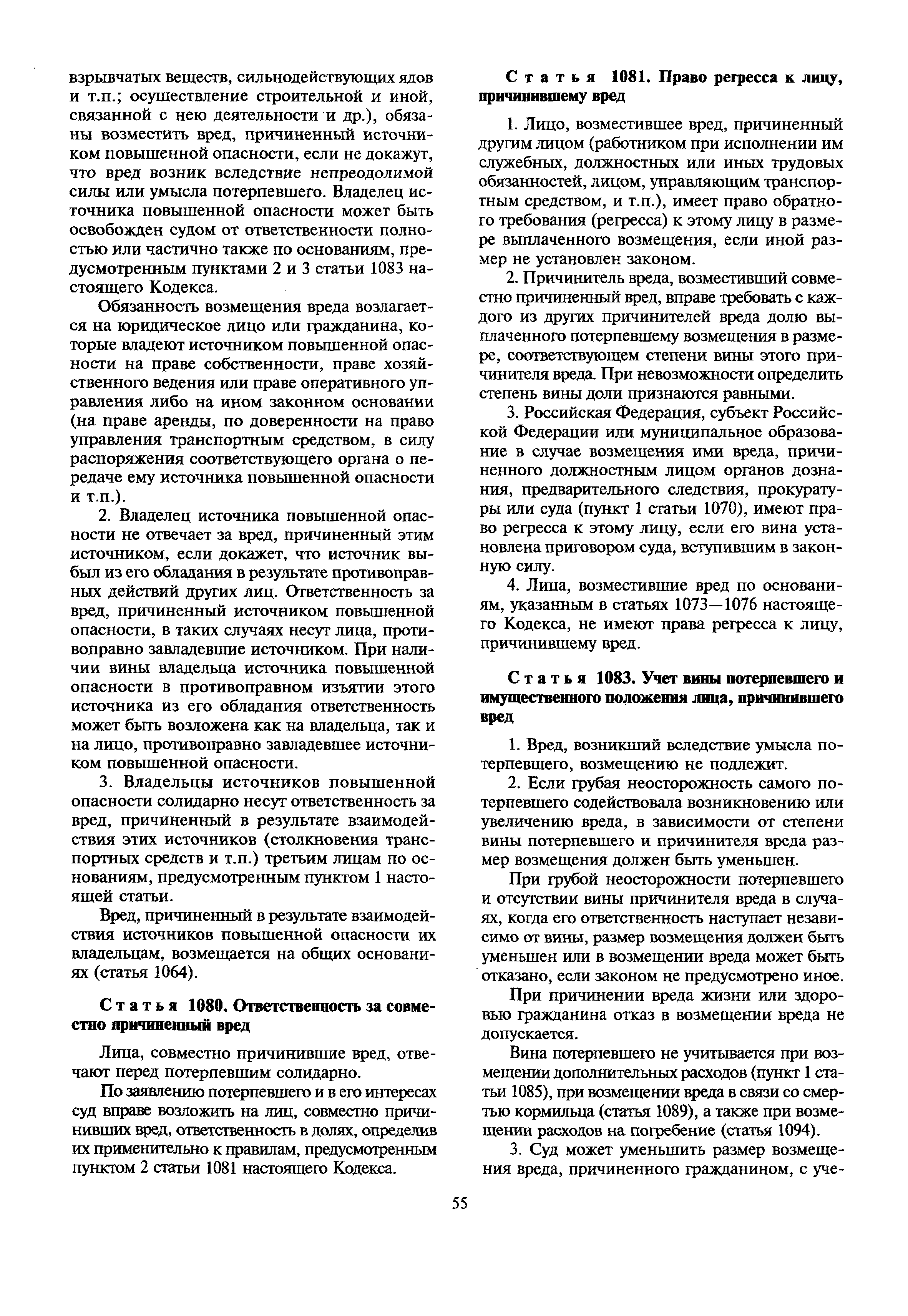 взрывчатых веществ, сильнодействующих ядов и т.п.; осуществление строительной и иной, связанной с нею деятельности и др.), обязаны возместить вред, причиненный источником повышенной опасности, если не докажут, что вред возник вследствие непреодолимой силы или умысла потерпевшего. Владелец источника повышенной опасности может быть освобожден судом от ответственности полностью или частично также по основаниям, предусмотренным пунктами 2 и 3 статьи 1083 настоящего Кодекса.

Обязанность возмещения вреда возлагается на юридическое лицо или гражданина, которые владеют источником повышенной опасности на праве собственности, праве хозяйственного ведения или праве оперативного управления либо на ином законном основании (на праве аренды, по доверенности на право управления транспортным средством, в силу распоряжения соответствующего органа о передаче ему источника повышенной опасности и т.п.).

2. Владелец источника повышенной опасности не отвечает за вред, причиненный этим источником, если докажет, что источник выбыл из его обладания в результате противоправных действий других лиц. Ответственность за вред, причиненный источником повышенной опасности, в таких случаях несут лица, противоправно завладевшие источником. При наличии вины владельца источника повышенной опасности в противоправном изъятии этого источника из его обладания ответственность может быть возложена как на владельца, так и на лицо, противоправно завладевшее источником повышенной опасности.

3. Владельцы источников повышенной опасности солидарно несут ответственность за вред, причиненный в результате взаимодействия этих источников (столкновения транспортных средств и т.п.) третьим лицам по основаниям, предусмотренным пунктом 1 настоящей статьи.

Вред, причиненный в результате взаимодействия источников повышенной опасности их владельцам, возмещается на общих основаниях (статья 1064).

Статья 1080. Ответственность за совместно причиненный вред

Лица, совместно причинившие вред, отвечают перед потерпевшим солидарно.

По заявлению потерпевшего и в его интересах суд вправе возложить на лиц, совместно причинивших вред, ответственность в долях, определив их применительно к правилам, предусмотренным пунктом 2 статьи 1081 настоящего Кодекса.

Статья 1081. Право регресса к лицу, причинившему вред

1. Лицо, возместившее вред, причиненный другим лицом (работником при исполнении им служебных, должностных или иных трудовых обязанностей, лицом, управляющим транспортным средством, и т.п.), имеет право обратного требования (регресса) к этому лицу в размере выплаченного возмещения, если иной размер не установлен законом.

2. Причинитель вреда, возместивший совместно причиненный вред, вправе требовать с каждого из других причинителей вреда долю выплаченного потерпевшему возмещения в размере, соответствующем степени вины этого причинителя вреда. При невозможности определить степень вины доли признаются равными.

3. Российская Федерация, субъект Российской Федерации или муниципальное образование в случае возмещения ими вреда, причиненного должностным лицом органов дознания, предварительного следствия, прокуратуры или суда (пункт 1 статьи 1070), имеют право регресса к этому лицу, если его вина установлена приговором суда, вступившим в законную силу.

4. Лица, возместившие вред по основаниям, указанным в статьях 1073—1076 настоящего Кодекса, не имеют права регресса к лицу, причинившему вред.

Статья 1083. Учет вины потерпевшего и имущественного положения лица, причинившего вред

1. Вред, возникший вследствие умысла потерпевшего, возмещению не подлежит.

2. Если грубая неосторожность самого потерпевшего содействовала возникновению или увеличению вреда, в зависимости от степени вины потерпевшего и причинителя вреда размер возмещения должен быть уменьшен.

При грубой неосторожности потерпевшего и отсутствии вины причинителя вреда в случаях, когда его ответственность наступает независимо от вины, размер возмещения должен быть уменьшен или в возмещении вреда может быть отказано, если законом не предусмотрено иное.

При причинении вреда жизни или здоровью гражданина отказ в возмещении вреда не допускается.

Вина потерпевшего не учитывается при возмещении дополнительных расходов (пункт 1 статьи 1085), при возмещении вреда в связи со смертью кормильца (статья 1089), а также при возмещении расходов на погребение (статья 1094).

3. Суд может уменьшить размер возмещения вреда, причиненного гражданином, с уче-

55